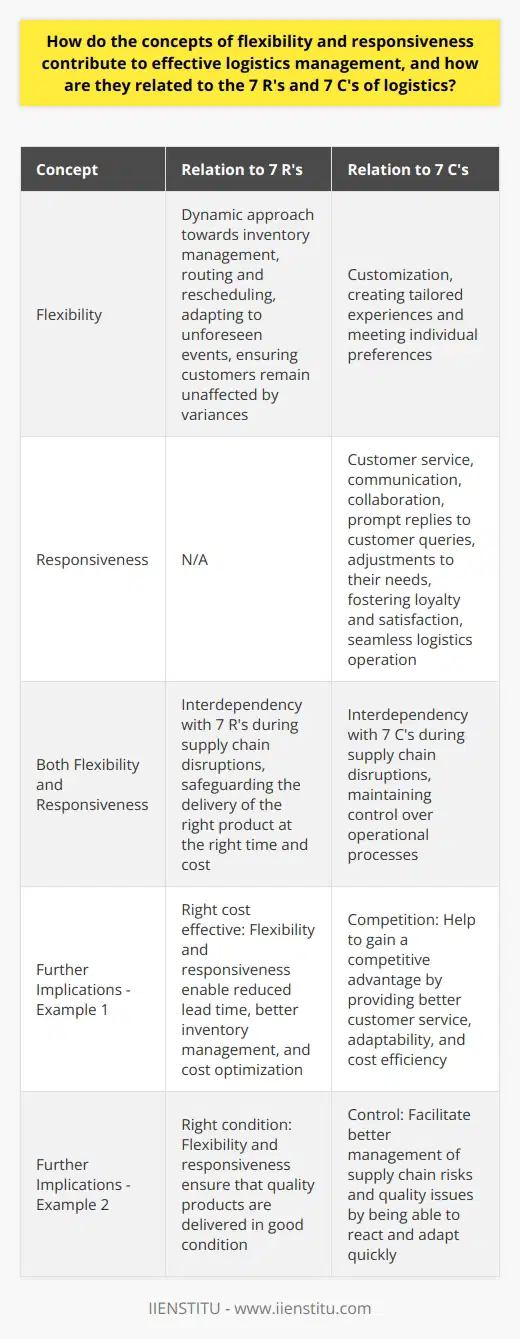 How do the concepts of flexibility and responsiveness contribute to effective logistics management, and how are they related to the 7 R's and 7 C's of logistics?

| Concept | Relation to 7 R's | Relation to 7 C's |
|---|---|---|
| Flexibility | Dynamic approach towards inventory management, routing and rescheduling, adapting to unforeseen events, ensuring customers remain unaffected by variances | Customization, creating tailored experiences and meeting individual preferences |
| Responsiveness | N/A | Customer service, communication, collaboration, prompt replies to customer queries, adjustments to their needs, fostering loyalty and satisfaction, seamless logistics operation |
| Both Flexibility and Responsiveness | Interdependency with 7 R's during supply chain disruptions, safeguarding the delivery of the right product at the right time and cost | Interdependency with 7 C's during supply chain disruptions, maintaining control over operational processes |
| Further Implications - Example 1 | Right cost effective: Flexibility and responsiveness enable reduced lead time, better inventory management, and cost optimization | Competition: Help to gain a competitive advantage by providing better customer service, adaptability, and cost efficiency |
| Further Implications - Example 2 | Right condition: Flexibility and responsiveness ensure that quality products are delivered in good condition | Control: Facilitate better management of supply chain risks and quality issues by being able to react and adapt quickly |

IIENSTITU - www.iienstitu.com